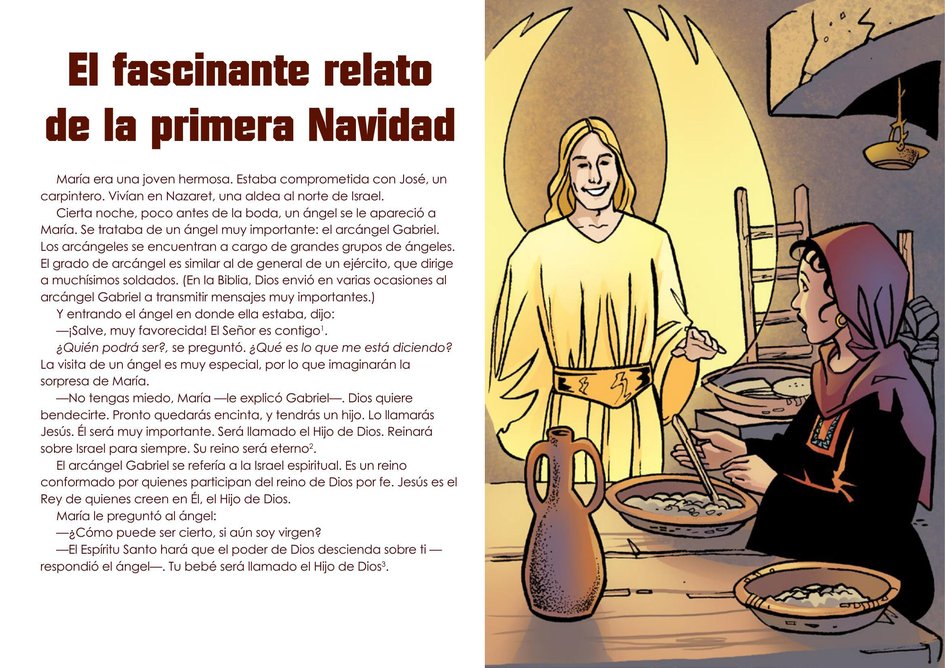 El fascinante relato de la primera Navidad

María era una joven hermosa. Estaba comprometida con José, un carpintero. Vivían en Nazaret, una aldea al norte de Israel.

Cierta noche, poco antes de la boda, un ángel se le apareció a María. Se trataba de un ángel muy importante: el arcángel Gabriel. Los arcángeles se encuentran a cargo de grandes grupos de ángeles. El grado de arcángel es similar al de general de un ejército, que dirige a muchísimos soldados. (En la Biblia, Dios envió en varias ocasiones al arcángel Gabriel a transmitir mensajes muy importantes.)

Y entrando el ángel en donde ella estaba, dijo:

—¡Salve, muy favorecida! El Señor es contigo$^1$.

¿Quién podrá ser?, se preguntó. ¿Qué es lo que me está diciendo? La visita de un ángel es muy especial, por lo que imaginarán la sorpresa de María.

—No tengas miedo, María —le explicó Gabriel—. Dios quiere bendecirte. Pronto quedarás encinta, y tendrás un hijo. Lo llamarás Jesús. Él será muy importante. Será llamado el Hijo de Dios. Reinará sobre Israel para siempre. Su reino será eterno$^2$.

El arcángel Gabriel se refería a la Israel espiritual. Es un reino conformado por quienes participan del reino de Dios por fe. Jesús es el Rey de quienes creen en Él, el Hijo de Dios.

María le preguntó al ángel:

—¿Cómo puede ser cierto, si aún soy virgen?

—El Espíritu Santo hará que el poder de Dios descienda sobre ti —respondió el ángel—. Tu bebé será llamado el Hijo de Dios$^3$.